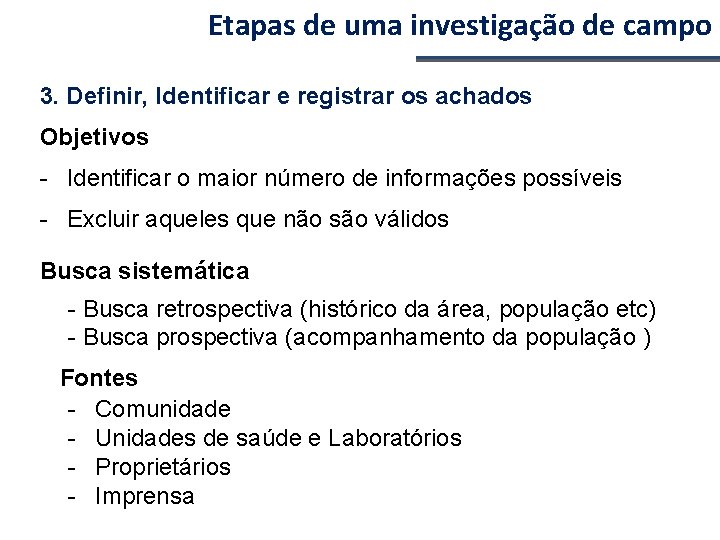 Etapas de uma investigação de campo

3. Definir, Identificar e registrar os achados

Objetivos

- Identificar o maior número de informações possíveis

- Excluir aqueles que não são válidos

Busca sistemática

- Busca retrospectiva (histórico da área, população etc)
- Busca prospectiva (acompanhamento da população )

Fontes
- Comunidade
- Unidades de saúde e Laboratórios
- Proprietários
- Imprensa